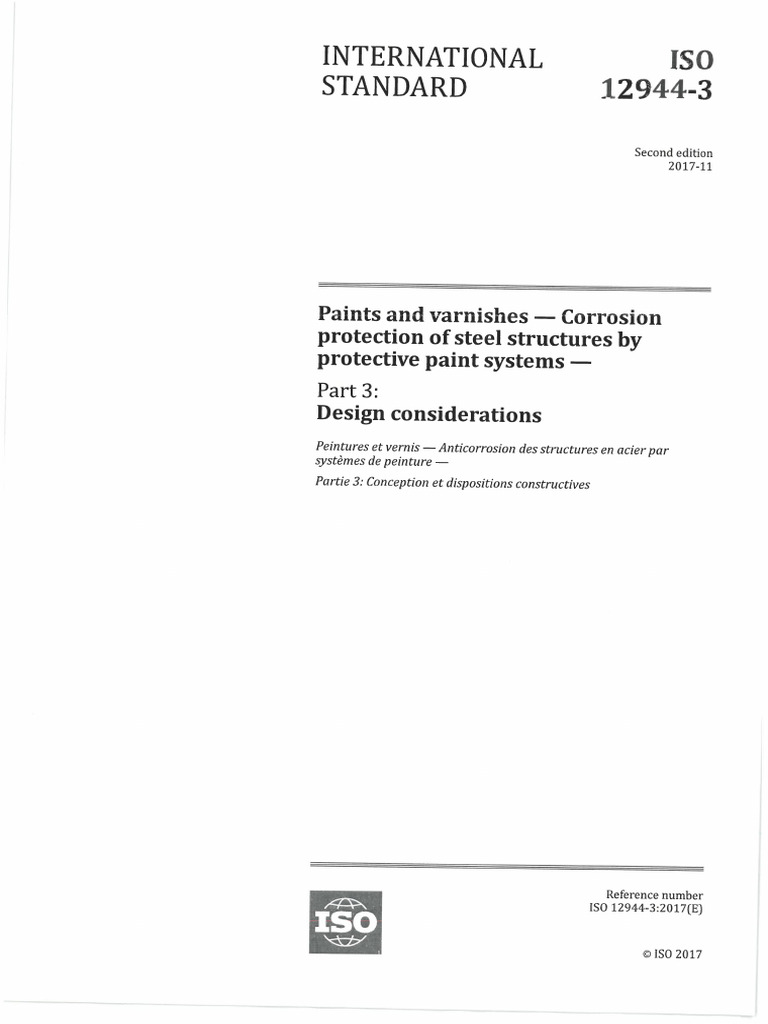 INTERNATIONAL STANDARD

ISO 12944-3

Second edition
2017-11

Paints and varnishes — Corrosion protection of steel structures by protective paint systems —

Part 3:
Design considerations

Peintures et vernis — Anticorrosion des structures en acier par systèmes de peinture —

Partie 3: Conception et dispositions constructives

ISO

Reference number
ISO 12944-3:2017(E)

© ISO 2017